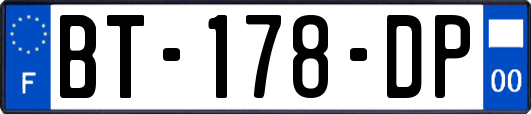 F
BT-178-DP
00